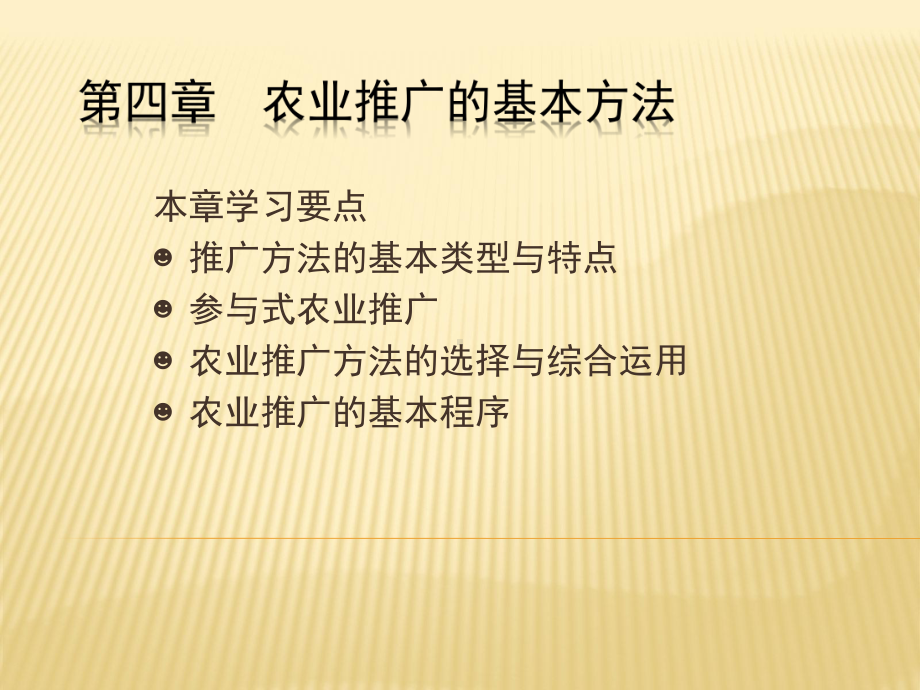 第四章　农业推广的基本方法

本章学习要点

☻ 推广方法的基本类型与特点

☻ 参与式农业推广

☻ 农业推广方法的选择与综合运用

☻ 农业推广的基本程序